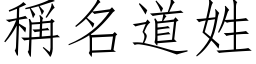 稱名道姓